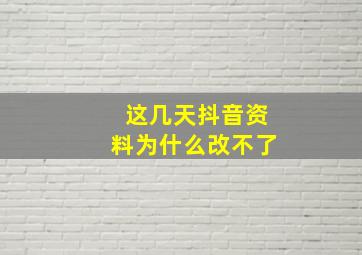 这几天抖音资料为什么改不了